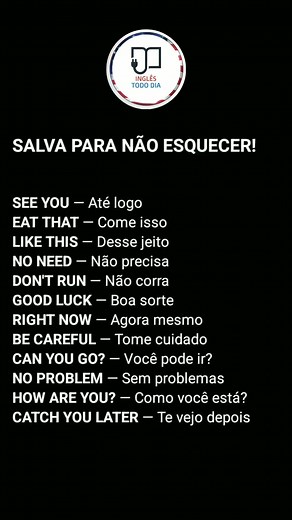 INGLÊS
TODO DIA

SALVA PARA NÃO ESQUECER!

SEE YOU — Até logo
EAT THAT — Come isso
LIKE THIS — Desse jeito
NO NEED — Não precisa
DON'T RUN — Não corra
GOOD LUCK — Boa sorte
RIGHT NOW — Agora mesmo
BE CAREFUL — Tome cuidado
CAN YOU GO? — Você pode ir?
NO PROBLEM — Sem problemas
HOW ARE YOU? — Como você está?
CATCH YOU LATER — Te vejo depois